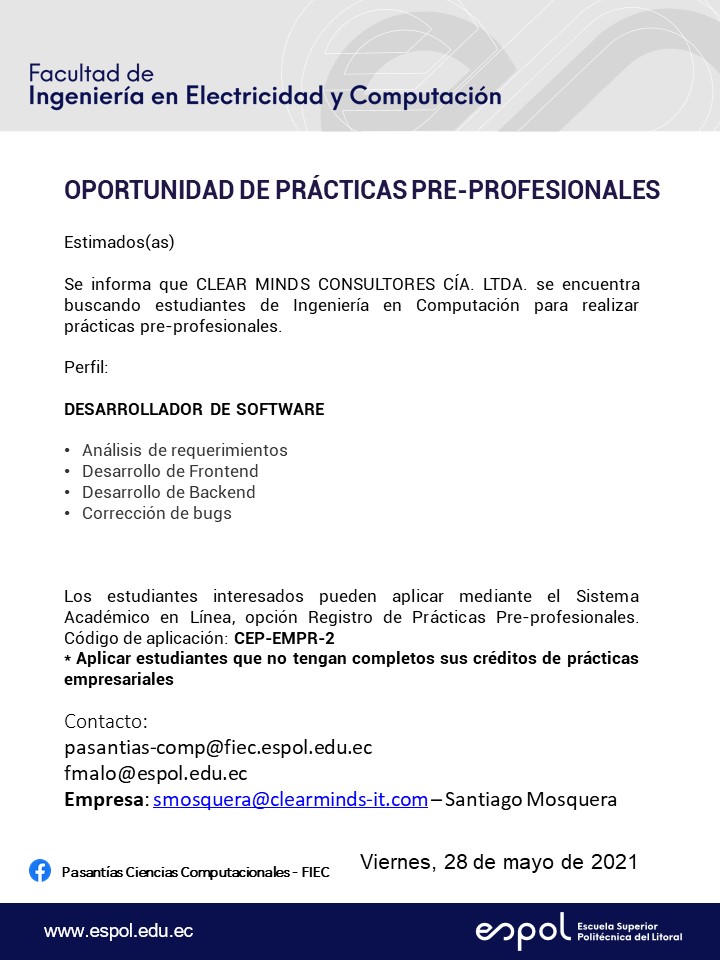 Facultad de
Ingeniería en Electricidad y Computación

OPORTUNIDAD DE PRÁCTICAS PRE-PROFESIONALES

Estimados(as)

Se informa que CLEAR MINDS CONSULTORES CÍA. LTDA. se encuentra buscando estudiantes de Ingeniería en Computación para realizar prácticas pre-profesionales.

Perfil:

DESARROLLADOR DE SOFTWARE

• Análisis de requerimientos
• Desarrollo de Frontend
• Desarrollo de Backend
• Corrección de bugs

Los estudiantes interesados pueden aplicar mediante el Sistema Académico en Línea, opción Registro de Prácticas Pre-profesionales. Código de aplicación: CEP-EMPR-2
* Aplicar estudiantes que no tengan completos sus créditos de prácticas empresariales

Contacto:
pasantias-comp@fiec.espol.edu.ec
fmalo@espol.edu.ec
Empresa: smosquera@clearminds-it.com – Santiago Mosquera

Pasantías Ciencias Computacionales - FIEC

Viernes, 28 de mayo de 2021

www.espol.edu.ec

espol Escuela Superior Politécnica del Litoral